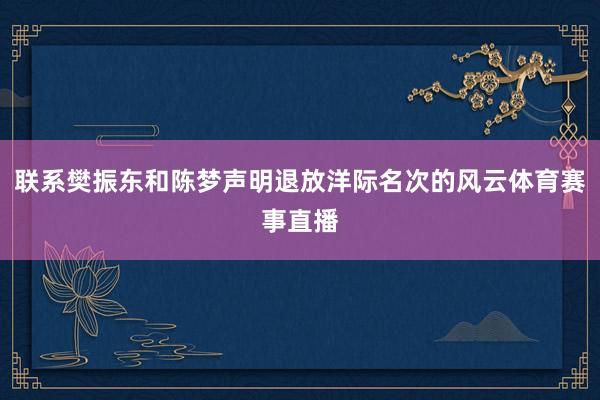 联系樊振东和陈梦声明退放洋际名次的风云体育赛事直播